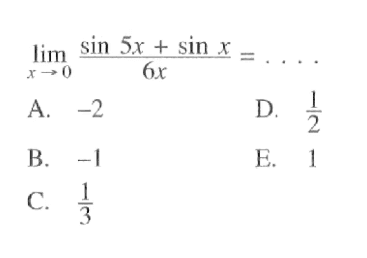 $\lim_{x \to 0} \frac{\sin 5x + \sin x}{6x} = \ldots.$

A. $-2$

B. $-1$

C. $\frac{1}{3}$

D. $\frac{1}{2}$

E. $1$